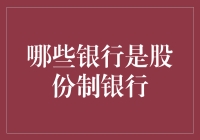 哪些银行是股份制银行